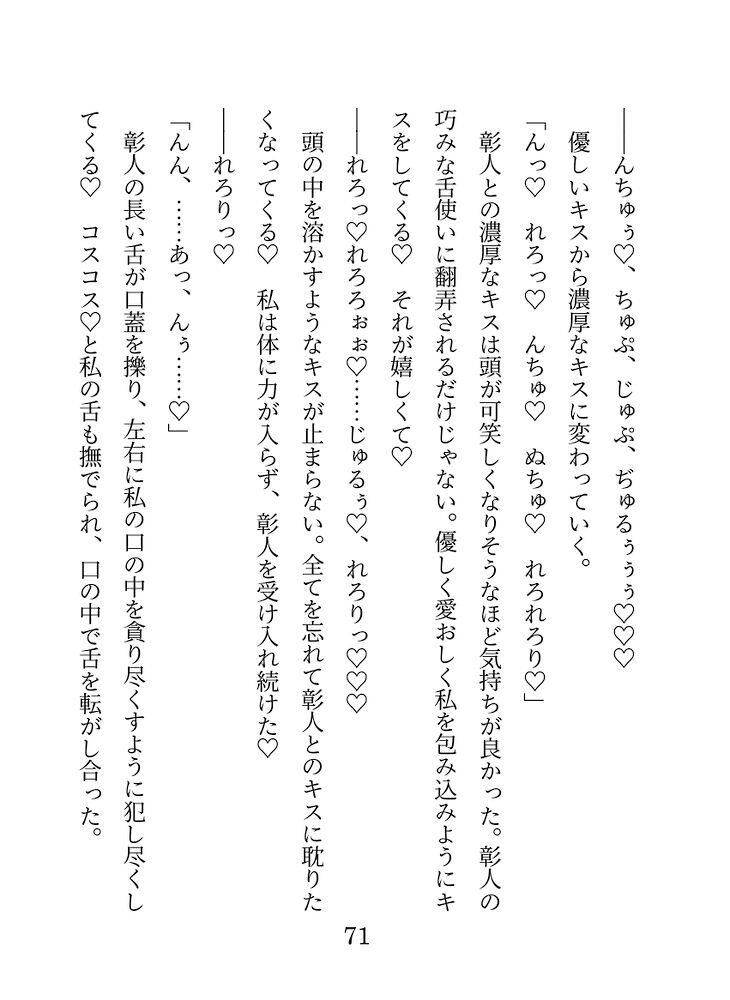 ——んちゅぅ♡、ちゅぷ、じゅぷ、ぢゅるぅぅぅ♡♡♡

優しいキスから濃厚なキスに変わっていく。

「んっ♡　れろっ♡　んちゅ♡　ぬちゅ♡　れろれろり♡」

彰人との濃厚なキスは頭が可笑しくなりそうなほど気持ちが良かった。彰人の巧みな舌使いに翻弄されるだけじゃない。優しく愛おしく私を包み込みようにキスをしてくる♡　それが嬉しくて♡

——れろっ♡れろろぉぉ♡……じゅるぅ♡、れろりっ♡♡♡

頭の中を溶かすようなキスが止まらない。全てを忘れて彰人とのキスに耽りたくなってくる♡　私は体に力が入らず、彰人を受け入れ続けた♡

——れろりっ♡

「んん、……あっ、んぅ……♡」

彰人の長い舌が口蓋を擽り、左右に私の口の中を貪り尽くすように犯し尽くしてくる♡　コスコス♡と私の舌も撫でられ、口の中で舌を転がし合った。

71